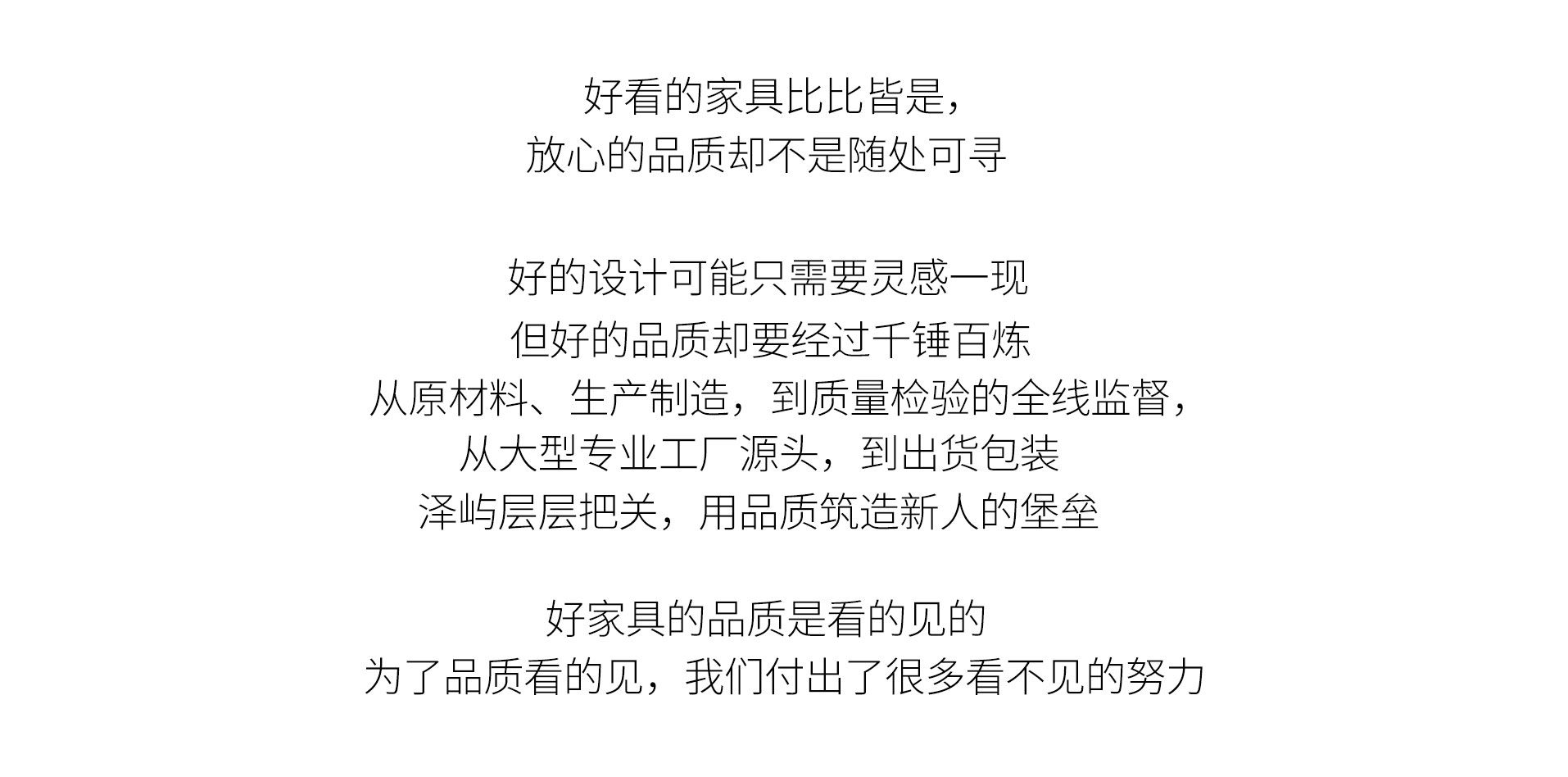 好看的家具比比皆是，
放心的品质却不是随处可寻

好的设计可能只需要灵感一现
但好的品质却要经过千锤百炼
从原材料、生产制造，到质量检验的全线监督，
从大型专业工厂源头，到出货包装
泽屿层层把关，用品质筑造新人的堡垒

好家具的品质是看的见的
为了品质看的见，我们付出了很多看不见的努力